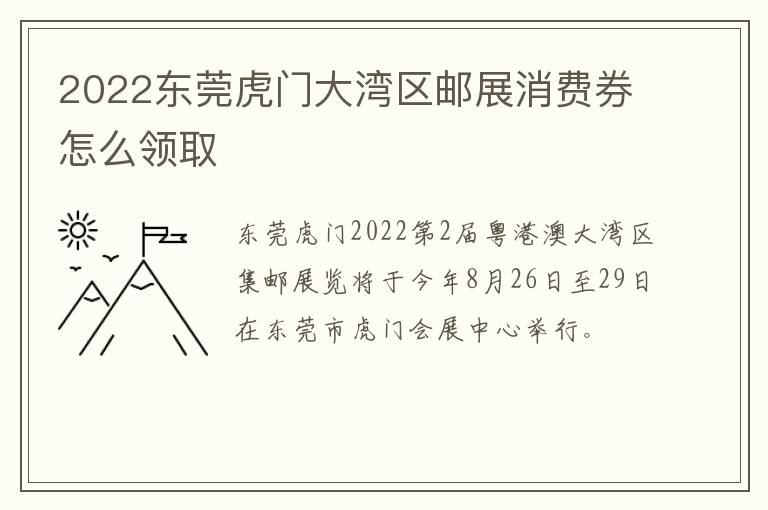 2022东莞虎门大湾区邮展消费券怎么领取

东莞虎门2022第2届粤港澳大湾区集邮展览将于今年8月26日至29日在东莞市虎门会展中心举行。